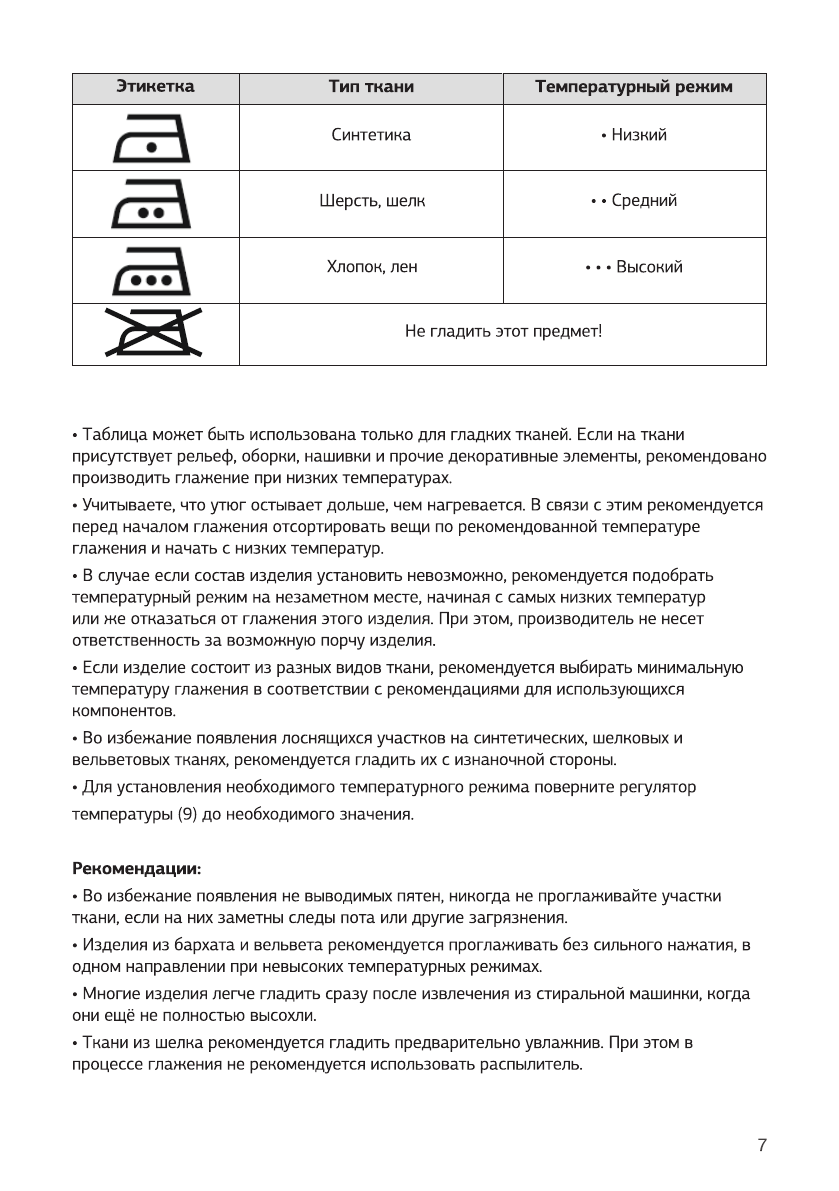 | Этикетка | Тип ткани | Температурный режим |
|---|---|---|
| | Синтетика | • Низкий |
| | Шерсть, шелк | • • Средний |
| | Хлопок, лен | • • • Высокий |
| | Не гладить этот предмет! | |

• Таблица может быть использована только для гладких тканей. Если на ткани присутствует рельеф, оборки, нашивки и прочие декоративные элементы, рекомендовано производить глажение при низких температурах.

• Учитываете, что утюг остывает дольше, чем нагревается. В связи с этим рекомендуется перед началом глажения отсортировать вещи по рекомендованной температуре глажения и начать с низких температур.

• В случае если состав изделия установить невозможно, рекомендуется подобрать температурный режим на незаметном месте, начиная с самых низких температур или же отказаться от глажения этого изделия. При этом, производитель не несет ответственность за возможную порчу изделия.

• Если изделие состоит из разных видов ткани, рекомендуется выбирать минимальную температуру глажения в соответствии с рекомендациями для использующихся компонентов.

• Во избежание появления лоснящихся участков на синтетических, шелковых и вельветовых тканях, рекомендуется гладить их с изнаночной стороны.

• Для установления необходимого температурного режима поверните регулятор температуры (9) до необходимого значения.

Рекомендации:

• Во избежание появления не выводимых пятен, никогда не проглаживайте участки ткани, если на них заметны следы пота или другие загрязнения.

• Изделия из бархата и вельвета рекомендуется проглаживать без сильного нажатия, в одном направлении при невысоких температурных режимах.

• Многие изделия легче гладить сразу после извлечения из стиральной машинки, когда они ещё не полностью высохли.

• Ткани из шелка рекомендуется гладить предварительно увлажнив. При этом в процессе глажения не рекомендуется использовать распылитель.

7